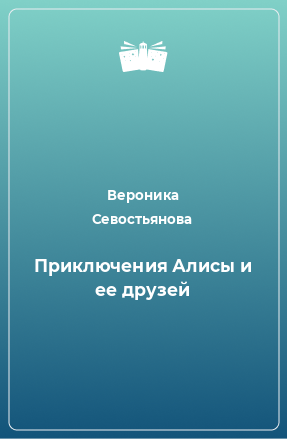 Вероника Севостьянова

Приключения Алисы и ее друзей